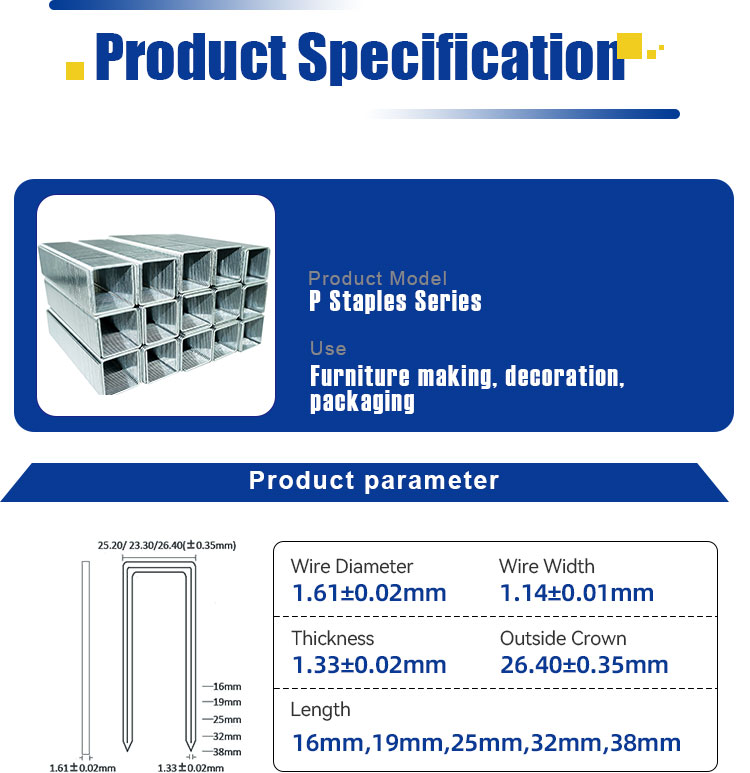 Product Specification

Product Model
P Staples Series

Use
Furniture making, decoration, packaging

Product parameter

25.20/ 23.30/26.40(±0.35mm)

16mm
19mm
25mm
32mm
38mm

1.61±0.02mm
1.33±0.02mm

Wire Diameter
1.61±0.02mm

Wire Width
1.14±0.01mm

Thickness
1.33±0.02mm

Outside Crown
26.40±0.35mm

Length
16mm,19mm,25mm,32mm,38mm